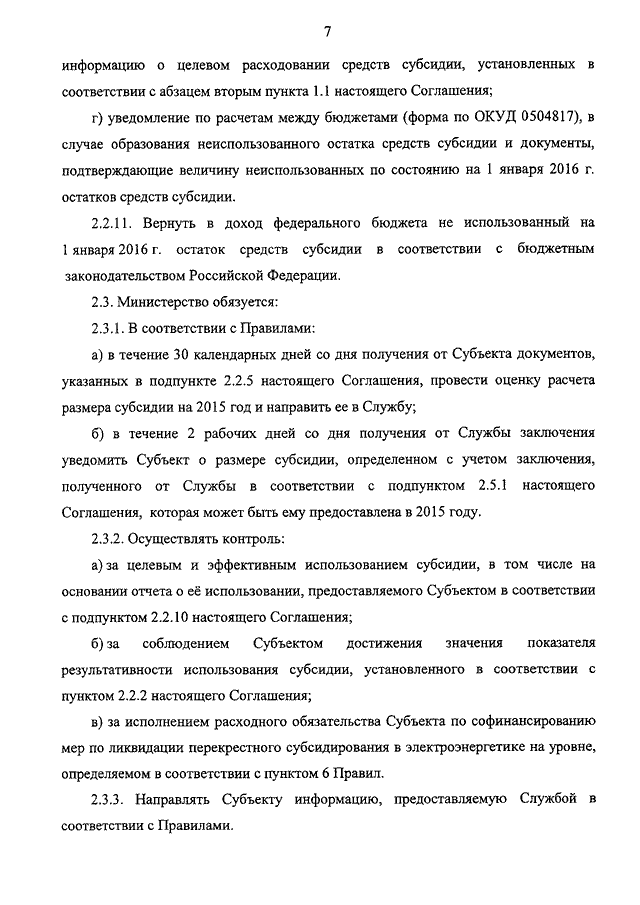 7

информацию о целевом расходовании средств субсидии, установленных в соответствии с абзацем вторым пункта 1.1 настоящего Соглашения;

г) уведомление по расчетам между бюджетами (форма по ОКУД 0504817), в случае образования неиспользованного остатка средств субсидии и документы, подтверждающие величину неиспользованных по состоянию на 1 января 2016 г. остатков средств субсидии.

2.2.11. Вернуть в доход федерального бюджета не использованный на 1 января 2016 г. остаток средств субсидии в соответствии с бюджетным законодательством Российской Федерации.

2.3. Министерство обязуется:

2.3.1. В соответствии с Правилами:

а) в течение 30 календарных дней со дня получения от Субъекта документов, указанных в подпункте 2.2.5 настоящего Соглашения, провести оценку расчета размера субсидии на 2015 год и направить ее в Службу;

б) в течение 2 рабочих дней со дня получения от Службы заключения уведомить Субъект о размере субсидии, определенном с учетом заключения, полученного от Службы в соответствии с подпунктом 2.5.1 настоящего Соглашения, которая может быть ему предоставлена в 2015 году.

2.3.2. Осуществлять контроль:

а) за целевым и эффективным использованием субсидии, в том числе на основании отчета о её использовании, предоставляемого Субъектом в соответствии с подпунктом 2.2.10 настоящего Соглашения;

б) за соблюдением Субъектом достижения значения показателя результативности использования субсидии, установленного в соответствии с пунктом 2.2.2 настоящего Соглашения;

в) за исполнением расходного обязательства Субъекта по софинансированию мер по ликвидации перекрестного субсидирования в электроэнергетике на уровне, определяемом в соответствии с пунктом 6 Правил.

2.3.3. Направлять Субъекту информацию, предоставляемую Службой в соответствии с Правилами.